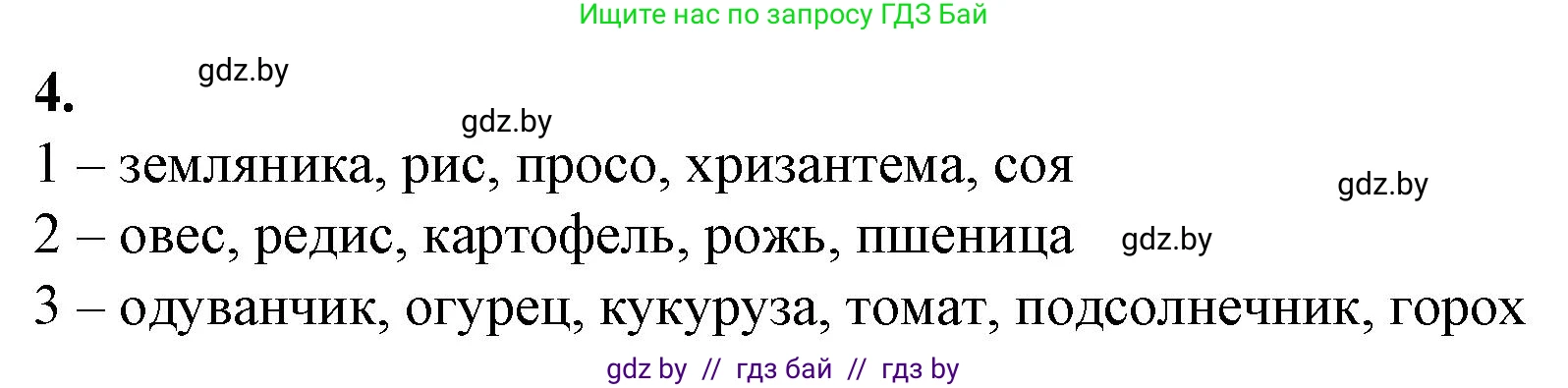 Ищите нас по запросу ГДЗ Бай

4.

gdz.by

gdz.by

1 – земляника, рис, просо, хризантема, соя

gdz.by

2 – овес, редис, картофель, рожь, пшеница

gdz.by

3 – одуванчик, огурец, кукуруза, томат, подсолнечник, горох

gdz by // гдз бай // гдз by